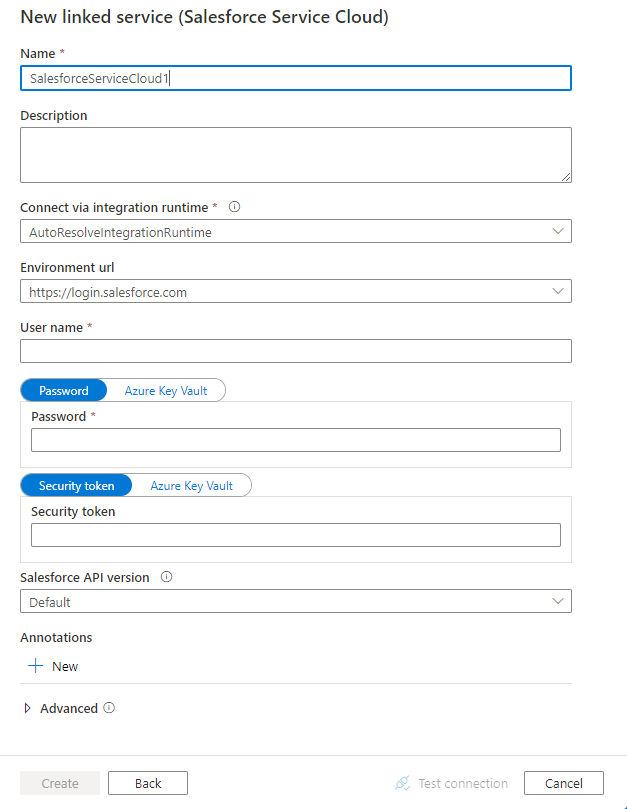 New linked service (Salesforce Service Cloud)

Name *

SalesforceServiceCloud1

Description

Connect via integration runtime *

AutoResolveIntegrationRuntime

Environment url

https://login.salesforce.com

User name *

Password

Azure Key Vault

Password *

Security token

Azure Key Vault

Security token

Salesforce API version

Default

Annotations

New

Advanced

Create

Back

Test connection

Cancel